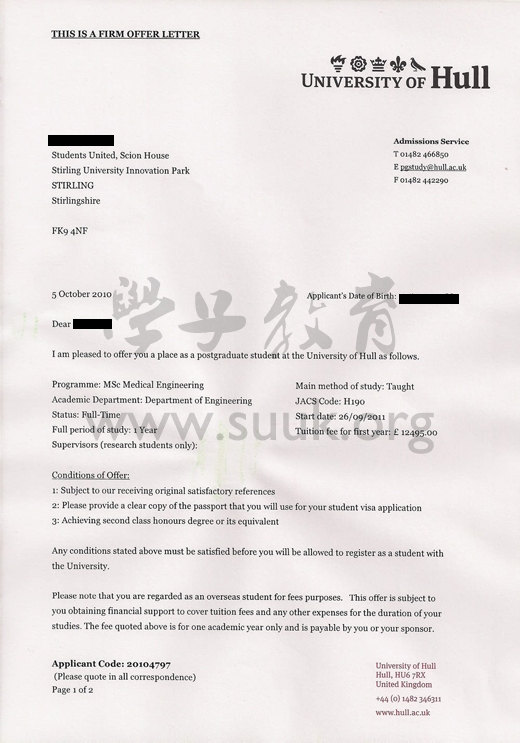 THIS IS A FIRM OFFER LETTER

UNIVERSITY OF Hull

Students United, Scion House
Stirling University Innovation Park
STIRLING
Stirlingshire

FK9 4NF

Admissions Service
T 01482 466850
E pgstudy@hull.ac.uk
F 01482 442290

5 October 2010

Applicant's Date of Birth:

學子教育

Dear

I am pleased to offer you a place as a postgraduate student at the University of Hull as follows.

Programme: MSc Medical Engineering
Academic Department: Department of Engineering
Status: Full-Time
Full period of study: 1 Year
Supervisors (research students only):

Main method of study: Taught
JACS Code: H190
Start date: 26/09/2011
Tuition fee for first year: £ 12495.00

www.suuk.org

Conditions of Offer:
1: Subject to our receiving original satisfactory references
2: Please provide a clear copy of the passport that you will use for your student visa application
3: Achieving second class honours degree or its equivalent

Any conditions stated above must be satisfied before you will be allowed to register as a student with the University.

Please note that you are regarded as an overseas student for fees purposes. This offer is subject to you obtaining financial support to cover tuition fees and any other expenses for the duration of your studies. The fee quoted above is for one academic year only and is payable by you or your sponsor.

Applicant Code: 20104797
(Please quote in all correspondence)
Page 1 of 2

University of Hull
Hull, HU6 7RX
United Kingdom
+44 (0) 1482 346311
www.hull.ac.uk